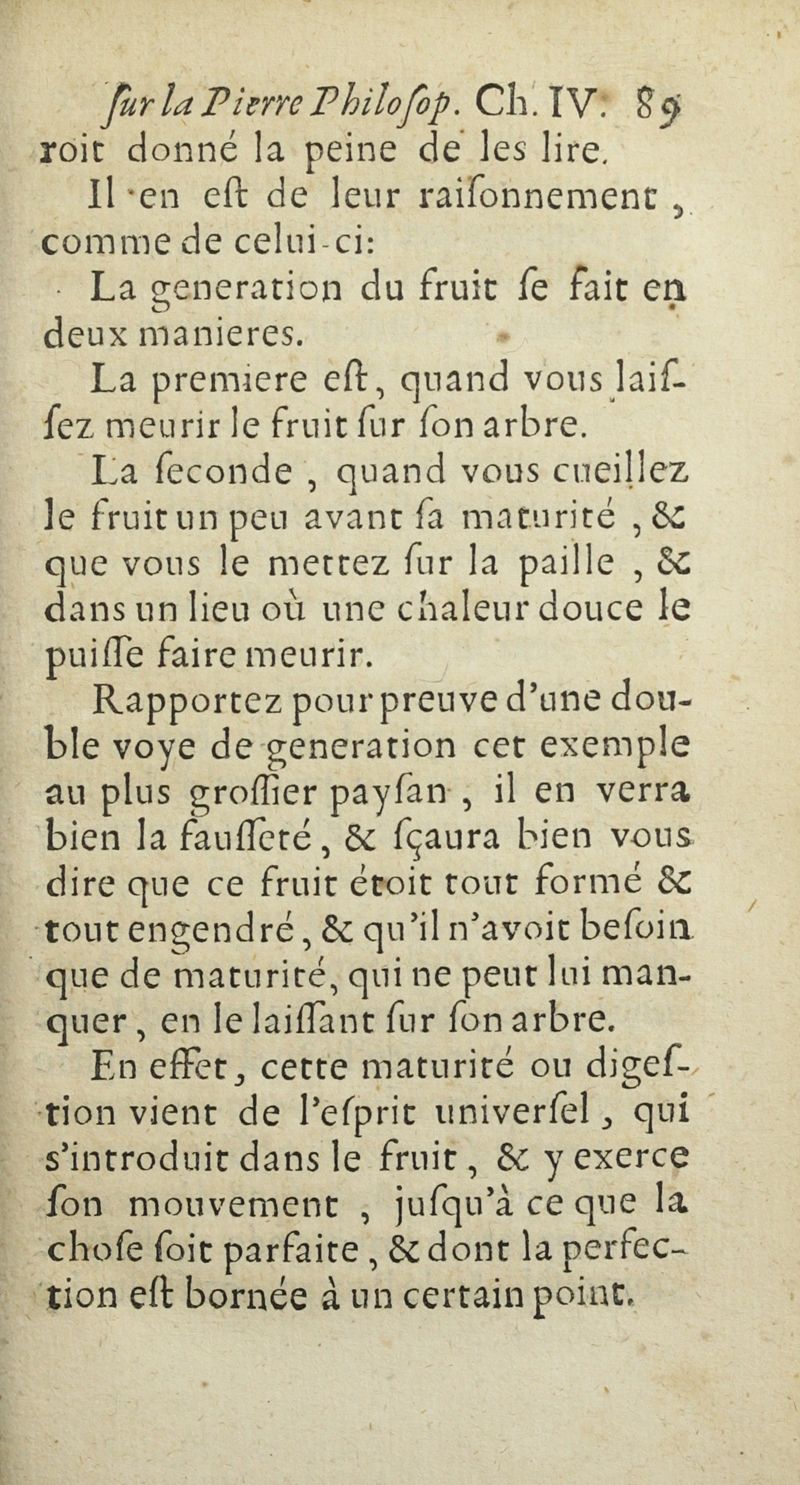 ſur la Pierre Philoſop. Ch. IV. 89
roit donné la peine de les lire.

Il en eſt de leur raiſonnement, comme de celui-ci:

La generation du fruit ſe fait en deux manieres.

La premiere eſt, quand vous laiſſez meurir le fruit ſur ſon arbre.

La ſeconde, quand vous cueillez le fruit un peu avant ſa maturité, & que vous le mettez ſur la paille, & dans un lieu où une chaleur douce le puiſſe faire meurir.

Rapportez pour preuve d'une double voye de generation cet exemple au plus groſſier payſan, il en verra bien la fauſſeté, & ſçaura bien vous dire que ce fruit étoit tout formé & tout engendré, & qu'il n'avoit beſoin que de maturité, qui ne peut lui manquer, en le laiſſant ſur ſon arbre.

En effet, cette maturité ou digeſtion vient de l'eſprit univerſel, qui s'introduit dans le fruit, & y exerce ſon mouvement, juſqu'à ce que la choſe ſoit parfaite, & dont la perfection eſt bornée à un certain point.